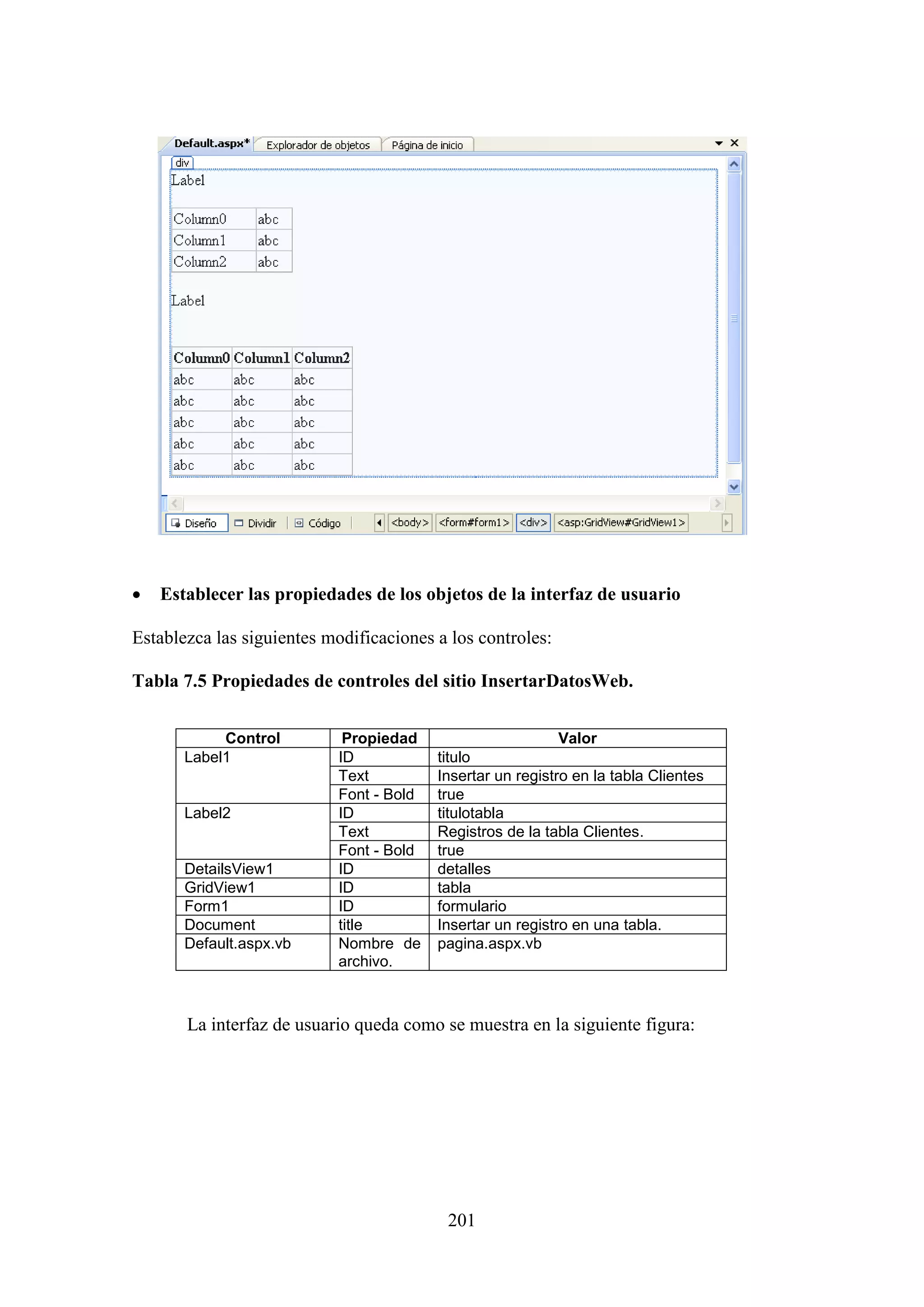 Default.aspx* Explorador de objetos Página de inicio

div

Label

| Column0 | abc |
|---|---|
| Column1 | abc |
| Column2 | abc |

Label

| Column0 | Column1 | Column2 |
|---|---|---|
| abc | abc | abc |
| abc | abc | abc |
| abc | abc | abc |
| abc | abc | abc |
| abc | abc | abc |

Diseño Dividir Código <body> <form#form1> <div> <asp:GridView#GridView1>

• **Establecer las propiedades de los objetos de la interfaz de usuario**

Establezca las siguientes modificaciones a los controles:

**Tabla 7.5 Propiedades de controles del sitio InsertarDatosWeb.**

| Control | Propiedad | Valor |
|---|---|---|
| Label1 | ID | titulo |
| | Text | Insertar un registro en la tabla Clientes |
| | Font - Bold | true |
| Label2 | ID | titulotabla |
| | Text | Registros de la tabla Clientes. |
| | Font - Bold | true |
| DetailsView1 | ID | detalles |
| GridView1 | ID | tabla |
| Form1 | ID | formulario |
| Document | title | Insertar un registro en una tabla. |
| Default.aspx.vb | Nombre de archivo. | pagina.aspx.vb |

La interfaz de usuario queda como se muestra en la siguiente figura:

201